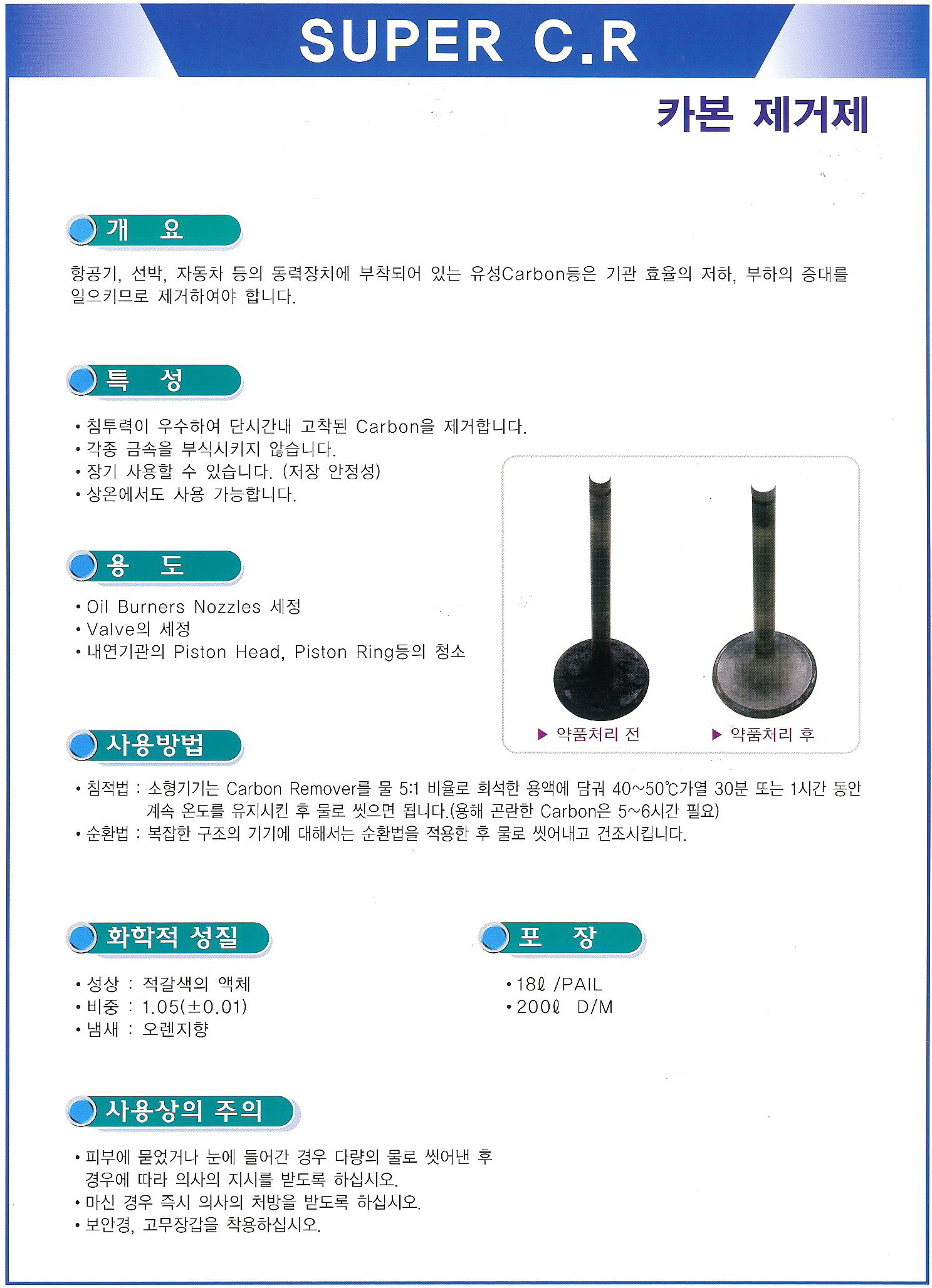 SUPER C.R

카본 제거제

개 요

항공기, 선박, 자동차 등의 동력장치에 부착되어 있는 유성Carbon등은 기관 효율의 저하, 부하의 증대를 일으키므로 제거하여야 합니다.

특 성

• 침투력이 우수하여 단시간내 고착된 Carbon을 제거합니다.
• 각종 금속을 부식시키지 않습니다.
• 장기 사용할 수 있습니다. (저장 안정성)
• 상온에서도 사용 가능합니다.

용 도

• Oil Burners Nozzles 세정
• Valve의 세정
• 내연기관의 Piston Head, Piston Ring등의 청소

▶ 약품처리 전
▶ 약품처리 후

사용방법

• 침적법 : 소형기기는 Carbon Remover를 물 5:1 비율로 희석한 용액에 담궈 40~50℃가열 30분 또는 1시간 동안 계속 온도를 유지시킨 후 물로 씻으면 됩니다.(용해 곤란한 Carbon은 5~6시간 필요)
• 순환법 : 복잡한 구조의 기기에 대해서는 순환법을 적용한 후 물로 씻어내고 건조시킵니다.

화학적 성질

• 성상 : 적갈색의 액체
• 비중 : 1.05(±0.01)
• 냄새 : 오렌지향

포 장

• 18ℓ /PAIL
• 200ℓ D/M

사용상의 주의

• 피부에 묻었거나 눈에 들어간 경우 다량의 물로 씻어낸 후 경우에 따라 의사의 지시를 받도록 하십시오.
• 마신 경우 즉시 의사의 처방을 받도록 하십시오.
• 보안경, 고무장갑을 착용하십시오.